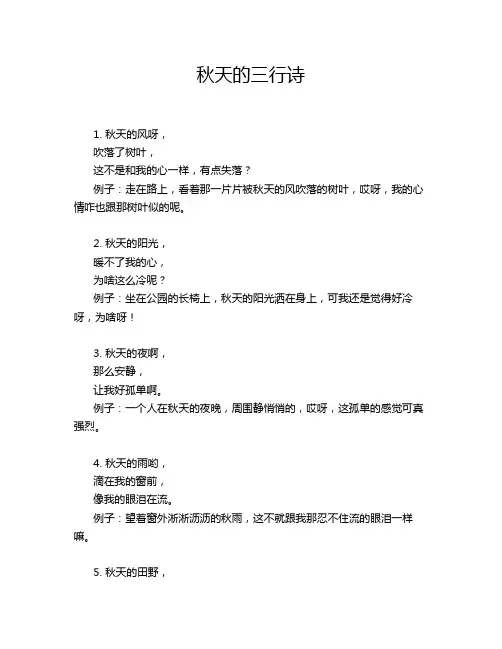 秋天的三行诗

1. 秋天的风呀，
吹落了树叶，
这不是和我的心一样，有点失落？
例子：走在路上，看着那一片片被秋天的风吹落的树叶，哎呀，我的心情咋也跟那树叶似的呢。

2. 秋天的阳光，
暖不了我的心，
为啥这么冷呢？
例子：坐在公园的长椅上，秋天的阳光洒在身上，可我还是觉得好冷呀，为啥呀！

3. 秋天的夜啊，
那么安静，
让我好孤单啊。
例子：一个人在秋天的夜晚，周围静悄悄的，哎呀，这孤单的感觉可真强烈。

4. 秋天的雨哟，
滴在我的窗前，
像我的眼泪在流。
例子：望着窗外淅淅沥沥的秋雨，这不就跟我那忍不住流的眼泪一样嘛。

5. 秋天的田野，